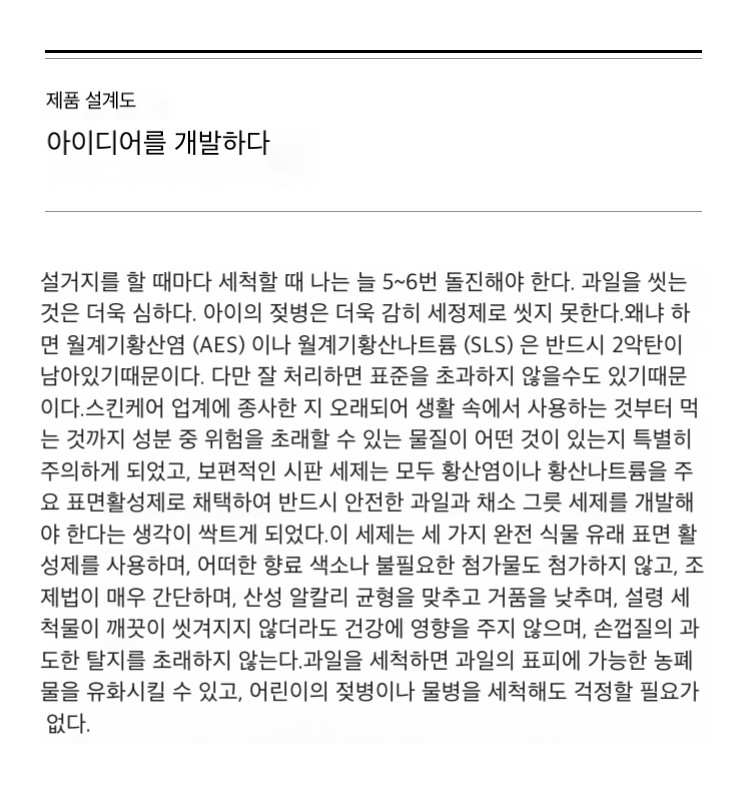 제품 설계도

아이디어를 개발하다

설거지를 할 때마다 세척할 때 나는 늘 5~6번 돌진해야 한다. 과일을 씻는 것은 더욱 심하다. 아이의 젖병은 더욱 감히 세정제로 씻지 못한다.왜냐 하면 월계기황산염 (AES) 이나 월계기황산나트륨 (SLS) 은 반드시 2악탄이 남아있기때문이다. 다만 잘 처리하면 표준을 초과하지 않을수도 있기때문이다.스킨케어 업계에 종사한 지 오래되어 생활 속에서 사용하는 것부터 먹는 것까지 성분 중 위험을 초래할 수 있는 물질이 어떤 것이 있는지 특별히 주의하게 되었고, 보편적인 시판 세제는 모두 황산염이나 황산나트륨을 주요 표면활성제로 채택하여 반드시 안전한 과일과 채소 그릇 세제를 개발해야 한다는 생각이 싹트게 되었다.이 세제는 세 가지 완전 식물 유래 표면 활성제를 사용하며, 어떠한 향료 색소나 불필요한 첨가물도 첨가하지 않고, 조제법이 매우 간단하며, 산성 알칼리 균형을 맞추고 거품을 낮추며, 설령 세척물이 깨끗이 씻겨지지 않더라도 건강에 영향을 주지 않으며, 손껍질의 과도한 탈지를 초래하지 않는다.과일을 세척하면 과일의 표피에 가능한 농폐물을 유화시킬 수 있고, 어린이의 젖병이나 물병을 세척해도 걱정할 필요가 없다.